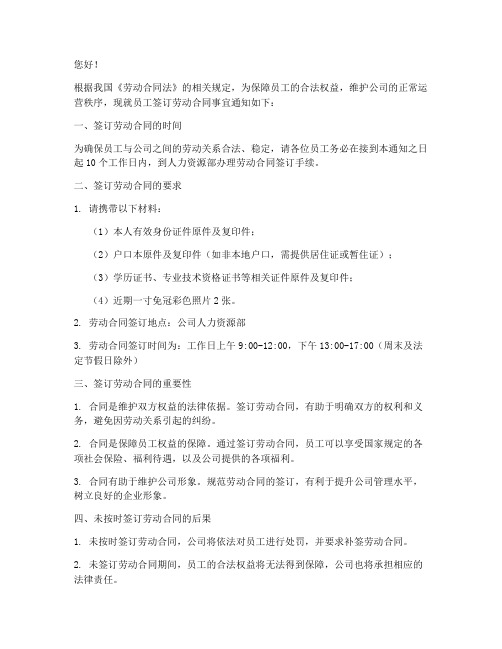 您好！

根据我国《劳动合同法》的相关规定，为保障员工的合法权益，维护公司的正常运营秩序，现就员工签订劳动合同事宜通知如下：

一、签订劳动合同的时间

为确保员工与公司之间的劳动关系合法、稳定，请各位员工务必在接到本通知之日起 10 个工作日内，到人力资源部办理劳动合同签订手续。

二、签订劳动合同的要求

1. 请携带以下材料：

（1）本人有效身份证件原件及复印件；

（2）户口本原件及复印件（如非本地户口，需提供居住证或暂住证）；

（3）学历证书、专业技术资格证书等相关证件原件及复印件；

（4）近期一寸免冠彩色照片 2 张。

2. 劳动合同签订地点：公司人力资源部

3. 劳动合同签订时间为：工作日上午 9:00-12:00，下午 13:00-17:00（周末及法定节假日除外）

三、签订劳动合同的重要性

1. 合同是维护双方权益的法律依据。签订劳动合同，有助于明确双方的权利和义务，避免因劳动关系引起的纠纷。

2. 合同是保障员工权益的保障。通过签订劳动合同，员工可以享受国家规定的各项社会保险、福利待遇，以及公司提供的各项福利。

3. 合同有助于维护公司形象。规范劳动合同的签订，有利于提升公司管理水平，树立良好的企业形象。

四、未按时签订劳动合同的后果

1. 未按时签订劳动合同，公司将依法对员工进行处罚，并要求补签劳动合同。

2. 未签订劳动合同期间，员工的合法权益将无法得到保障，公司也将承担相应的法律责任。